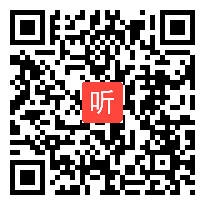 听